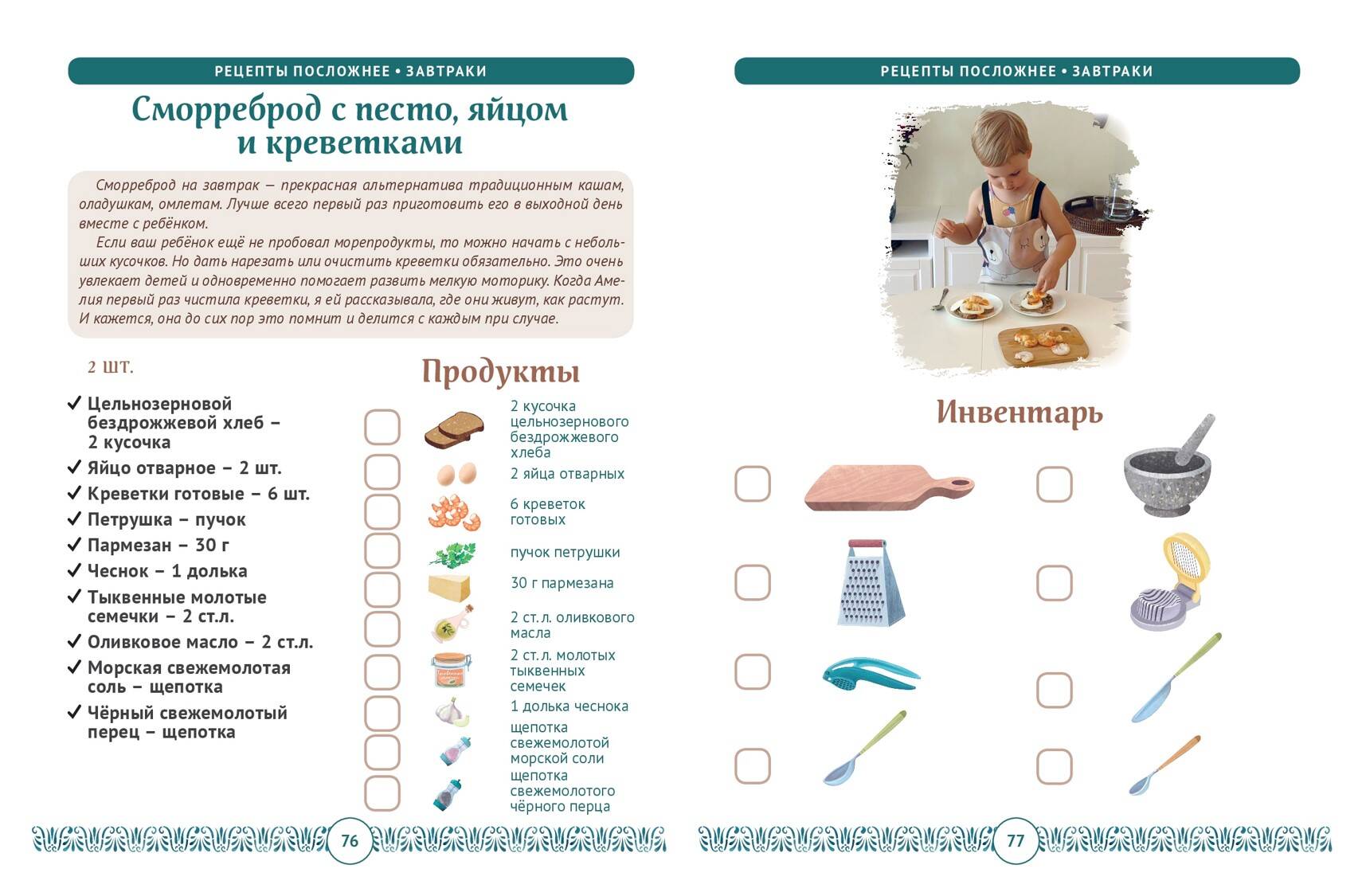 РЕЦЕПТЫ ПОСЛОЖНЕЕ • ЗАВТРАКИ

Сморреброд с песто, яйцом и креветками

Сморреброд на завтрак — прекрасная альтернатива традиционным кашам, оладушкам, омлетам. Лучше всего первый раз приготовить его в выходной день вместе с ребёнком.

Если ваш ребёнок ещё не пробовал морепродукты, то можно начать с небольших кусочков. Но дать нарезать или очистить креветки обязательно. Это очень увлекает детей и одновременно помогает развить мелкую моторику. Когда Амелия первый раз чистила креветки, я ей рассказывала, где они живут, как растут. И кажется, она до сих пор это помнит и делится с каждым при случае.

2 шт.

✓ Цельнозерновой бездрожжевой хлеб – 2 кусочка
✓ Яйцо отварное – 2 шт.
✓ Креветки готовые – 6 шт.
✓ Петрушка – пучок
✓ Пармезан – 30 г
✓ Чеснок – 1 долька
✓ Тыквенные молотые семечки – 2 ст.л.
✓ Оливковое масло – 2 ст.л.
✓ Морская свежемолотая соль – щепотка
✓ Чёрный свежемолотый перец – щепотка

Продукты

2 кусочка цельнозернового бездрожжевого хлеба
2 яйца отварных
6 креветок готовых
пучок петрушки
30 г пармезана
2 ст. л. оливкового масла
2 ст. л. молотых тыквенных семечек
1 долька чеснока
щепотка свежемолотой морской соли
щепотка свежемолотого чёрного перца

76

РЕЦЕПТЫ ПОСЛОЖНЕЕ • ЗАВТРАКИ

Инвентарь

77